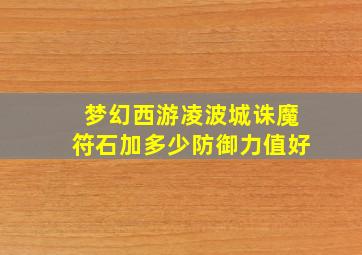 梦幻西游凌波城诛魔符石加多少防御力值好